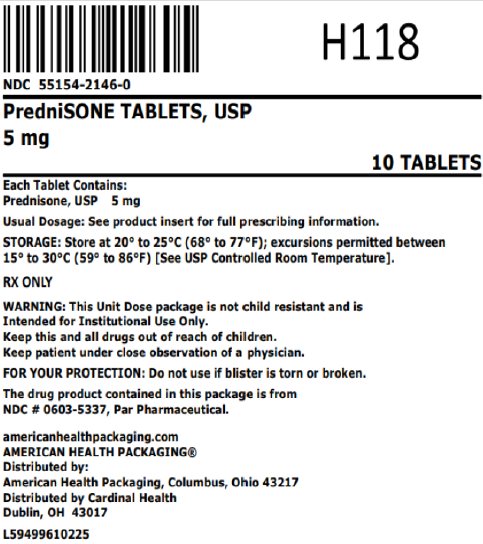 H118

NDC 55154-2146-0

PredniSONE TABLETS, USP
5 mg

10 TABLETS

Each Tablet Contains:
Prednisone, USP 5 mg

Usual Dosage: See product insert for full prescribing information.

STORAGE: Store at 20° to 25°C (68° to 77°F); excursions permitted between 15° to 30°C (59° to 86°F) [See USP Controlled Room Temperature].

RX ONLY

WARNING: This Unit Dose package is not child resistant and is Intended for Institutional Use Only.
Keep this and all drugs out of reach of children.
Keep patient under close observation of a physician.

FOR YOUR PROTECTION: Do not use if blister is torn or broken.

The drug product contained in this package is from NDC # 0603-5337, Par Pharmaceutical.

americanhealthpackaging.com
AMERICAN HEALTH PACKAGING®
Distributed by:
American Health Packaging, Columbus, Ohio 43217
Distributed by Cardinal Health
Dublin, OH 43017

L59499610225